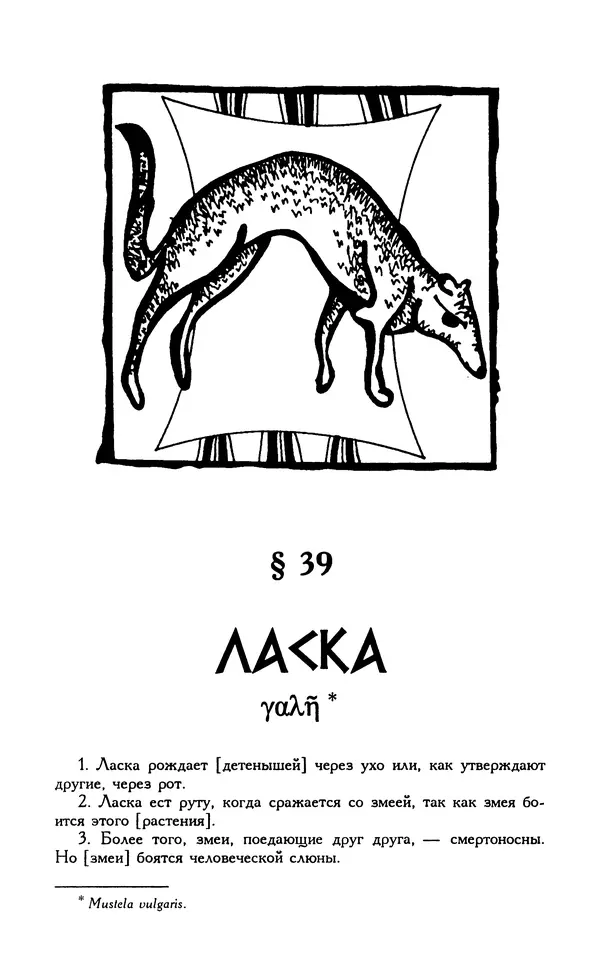 § 39

ЛАСКА

γαλῆ *

1. Ласка рождает [детенышей] через ухо или, как утверждают другие, через рот.

2. Ласка ест руту, когда сражается со змеей, так как змея боится этого [растения].

3. Более того, змеи, поедающие друг друга, — смертоносны. Но [змеи] боятся человеческой слюны.

* Mustela vulgaris.